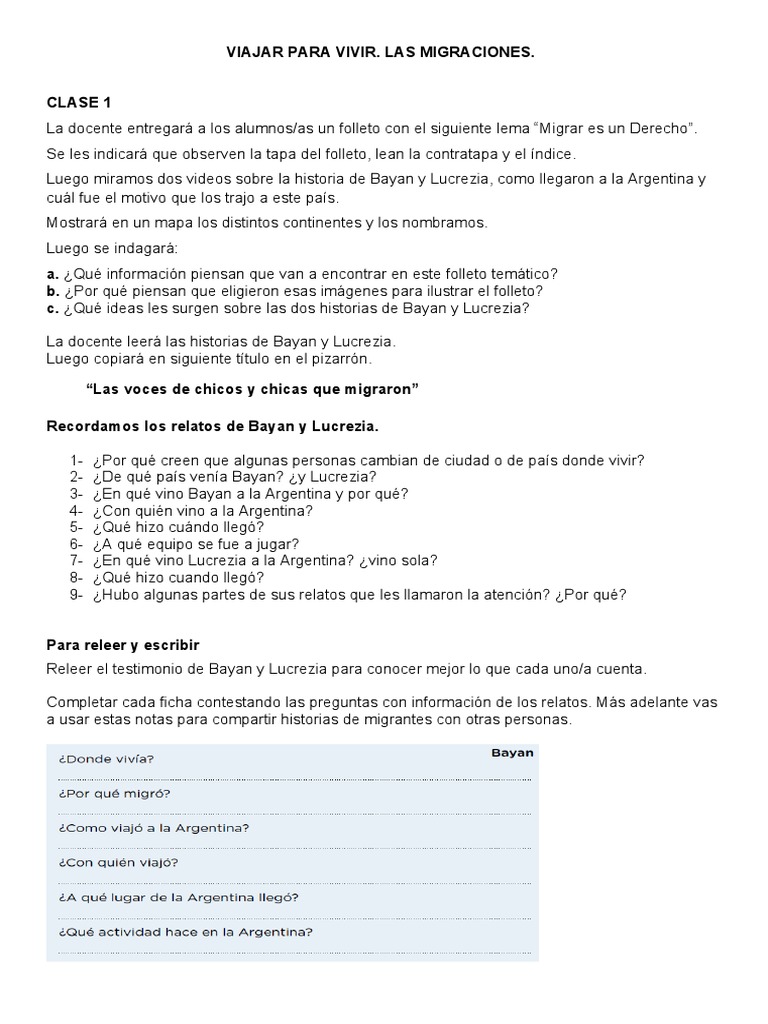 VIAJAR PARA VIVIR. LAS MIGRACIONES.

CLASE 1

La docente entregará a los alumnos/as un folleto con el siguiente lema “Migrar es un Derecho”.

Se les indicará que observen la tapa del folleto, lean la contratapa y el índice.

Luego miramos dos videos sobre la historia de Bayan y Lucrezia, como llegaron a la Argentina y cuál fue el motivo que los trajo a este país.

Mostrará en un mapa los distintos continentes y los nombramos.

Luego se indagará:

a. ¿Qué información piensan que van a encontrar en este folleto temático?
b. ¿Por qué piensan que eligieron esas imágenes para ilustrar el folleto?
c. ¿Qué ideas les surgen sobre las dos historias de Bayan y Lucrezia?

La docente leerá las historias de Bayan y Lucrezia.
Luego copiará en siguiente título en el pizarrón.

“Las voces de chicos y chicas que migraron”

Recordamos los relatos de Bayan y Lucrezia.

1- ¿Por qué creen que algunas personas cambian de ciudad o de país donde vivir?
2- ¿De qué país venía Bayan? ¿y Lucrezia?
3- ¿En qué vino Bayan a la Argentina y por qué?
4- ¿Con quién vino a la Argentina?
5- ¿Qué hizo cuándo llegó?
6- ¿A qué equipo se fue a jugar?
7- ¿En qué vino Lucrezia a la Argentina? ¿vino sola?
8- ¿Qué hizo cuando llegó?
9- ¿Hubo algunas partes de sus relatos que les llamaron la atención? ¿Por qué?

Para releer y escribir

Releer el testimonio de Bayan y Lucrezia para conocer mejor lo que cada uno/a cuenta.

Completar cada ficha contestando las preguntas con información de los relatos. Más adelante vas a usar estas notas para compartir historias de migrantes con otras personas.

Bayan

¿Donde vivía?

¿Por qué migró?

¿Como viajó a la Argentina?

¿Con quién viajó?

¿A qué lugar de la Argentina llegó?

¿Qué actividad hace en la Argentina?